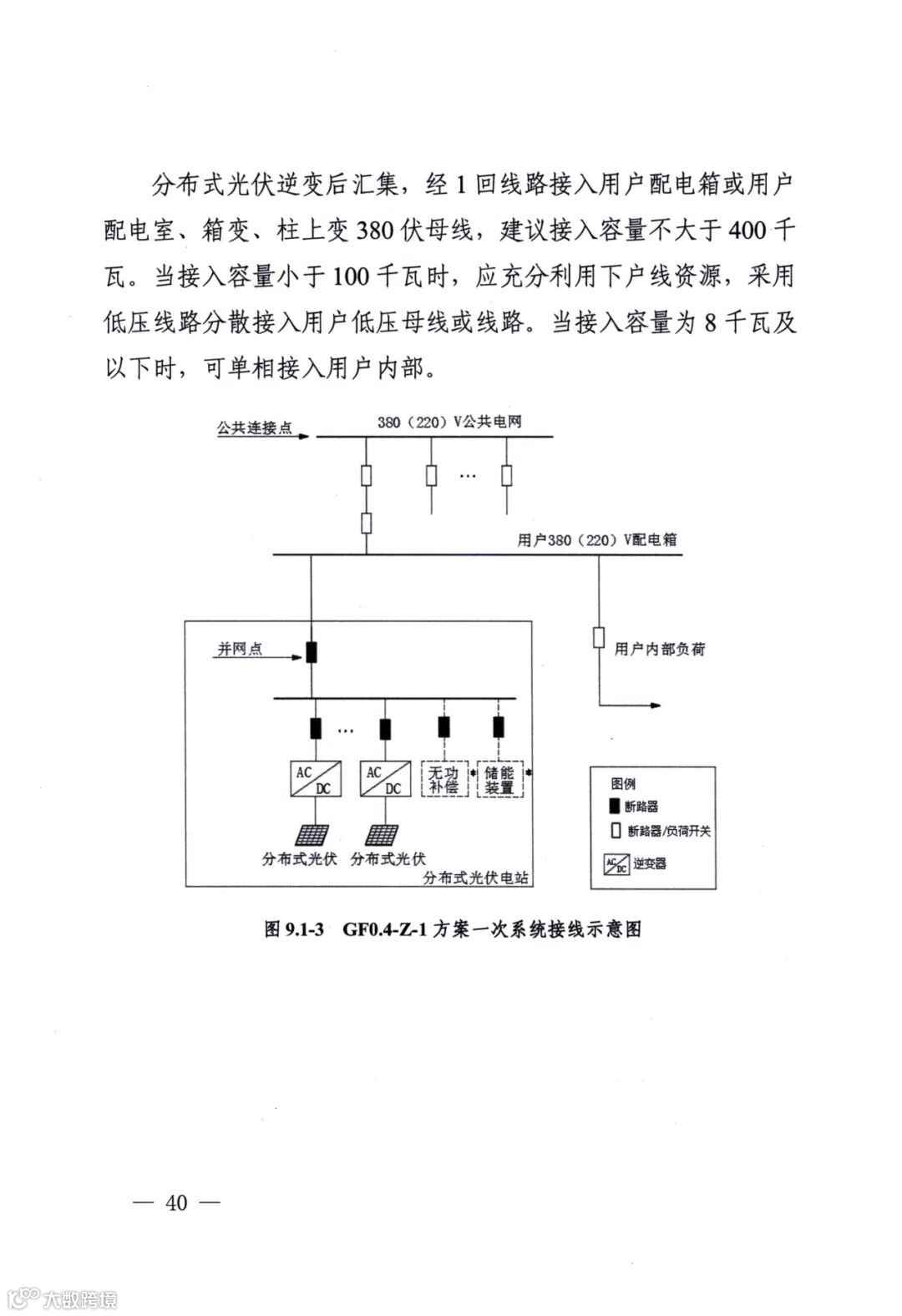 分布式光伏逆变后汇集，经 1 回线路接入用户配电箱或用户配电室、箱变、柱上变 380 伏母线，建议接入容量不大于 400 千瓦。当接入容量小于 100 千瓦时，应充分利用下户线资源，采用低压线路分散接入用户低压母线或线路。当接入容量为 8 千瓦及以下时，可单相接入用户内部。

公共连接点
380（220）V公共电网
…
用户380（220）V配电箱
并网点
用户内部负荷
…
AC DC
AC DC
无功补偿
储能装置
分布式光伏
分布式光伏
分布式光伏电站
图例
断路器
断路器/负荷开关
AC DC 逆变器

图 9.1-3　GF0.4-Z-1 方案一次系统接线示意图

— 40 —

大数跨境